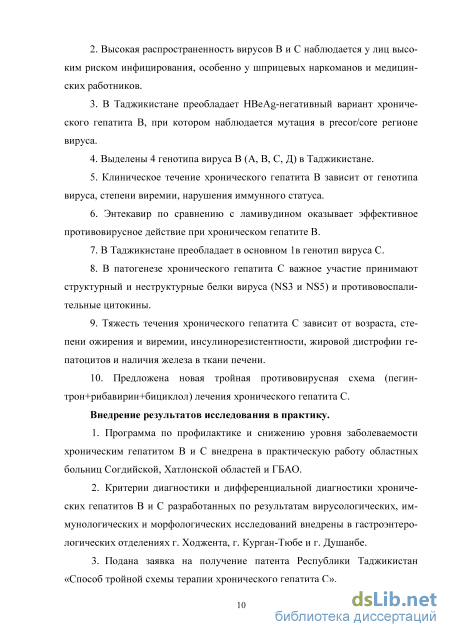 2. Высокая распространенность вирусов В и С наблюдается у лиц высоким риском инфицирования, особенно у шприцевых наркоманов и медицинских работников.

3. В Таджикистане преобладает HBeAg-негативный вариант хронического гепатита В, при котором наблюдается мутация в precor/core регионе вируса.

4. Выделены 4 генотипа вируса В (А, В, С, Д) в Таджикистане.

5. Клиническое течение хронического гепатита В зависит от генотипа вируса, степени виремии, нарушения иммунного статуса.

6. Энтекавир по сравнению с ламивудином оказывает эффективное противовирусное действие при хроническом гепатите В.

7. В Таджикистане преобладает в основном 1в генотип вируса С.

8. В патогенезе хронического гепатита С важное участие принимают структурный и неструктурные белки вируса (NS3 и NS5) и противовоспалительные цитокины.

9. Тяжесть течения хронического гепатита С зависит от возраста, степени ожирения и виремии, инсулинорезистентности, жировой дистрофии гепатоцитов и наличия железа в ткани печени.

10. Предложена новая тройная противовирусная схема (пегинтрон+рибавирин+бициклол) лечения хронического гепатита С.

Внедрение результатов исследования в практику.

1. Программа по профилактике и снижению уровня заболеваемости хроническим гепатитом В и С внедрена в практическую работу областных больниц Согдийской, Хатлонской областей и ГБАО.

2. Критерии диагностики и дифференциальной диагностики хронических гепатитов В и С разработанных по результатам вирусологических, иммунологических и морфологических исследований внедрены в гастроэнтерологических отделениях г. Ходжента, г. Курган-Тюбе и г. Душанбе.

3. Подана заявка на получение патента Республики Таджикистан «Способ тройной схемы терапии хронического гепатита С».

10

dsLib.net
библиотека диссертаций